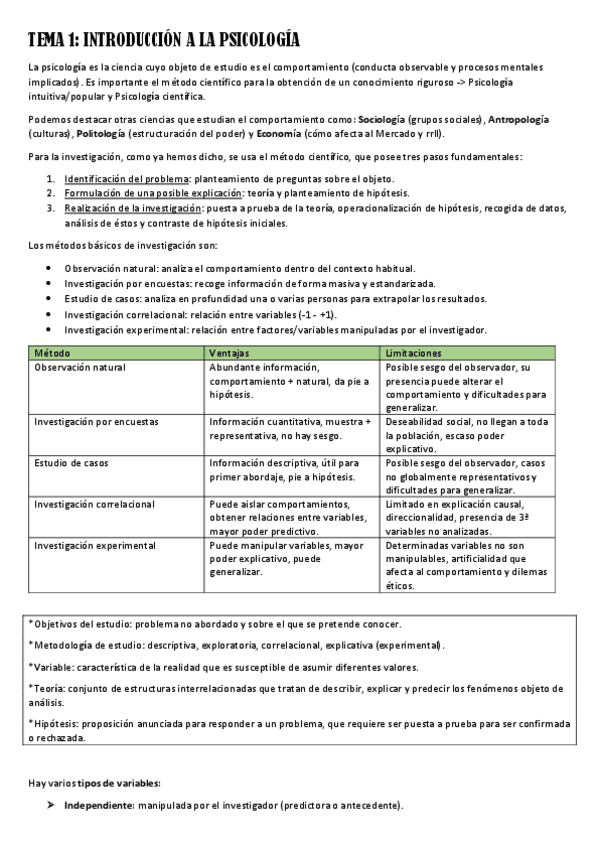 TEMA 1: INTRODUCCIÓN A LA PSICOLOGÍA

La psicología es la ciencia cuyo objeto de estudio es el comportamiento (conducta observable y procesos mentales implicados). Es importante el método científico para la obtención de un conocimiento riguroso -> Psicología intuitiva/popular y Psicología científica.

Podemos destacar otras ciencias que estudian el comportamiento como: Sociología (grupos sociales), Antropología (culturas), Politología (estructuración del poder) y Economía (cómo afecta al Mercado y rrll).

Para la investigación, como ya hemos dicho, se usa el método científico, que posee tres pasos fundamentales:

1. Identificación del problema: planteamiento de preguntas sobre el objeto.
2. Formulación de una posible explicación: teoría y planteamiento de hipótesis.
3. Realización de la investigación: puesta a prueba de la teoría, operacionalización de hipótesis, recogida de datos, análisis de éstos y contraste de hipótesis iniciales.

Los métodos básicos de investigación son:

- Observación natural: analiza el comportamiento dentro del contexto habitual.
- Investigación por encuestas: recoge información de forma masiva y estandarizada.
- Estudio de casos: analiza en profundidad una o varias personas para extrapolar los resultados.
- Investigación correlacional: relación entre variables (-1 - +1).
- Investigación experimental: relación entre factores/variables manipuladas por el investigador.

| Método | Ventajas | Limitaciones |
|---|---|---|
| Observación natural | Abundante información, comportamiento + natural, da pie a hipótesis. | Posible sesgo del observador, su presencia puede alterar el comportamiento y dificultades para generalizar. |
| Investigación por encuestas | Información cuantitativa, muestra + representativa, no hay sesgo. | Deseabilidad social, no llegan a toda la población, escaso poder explicativo. |
| Estudio de casos | Información descriptiva, útil para primer abordaje, pie a hipótesis. | Posible sesgo del observador, casos no globalmente representativos y dificultades para generalizar. |
| Investigación correlacional | Puede aislar comportamientos, obtener relaciones entre variables, mayor poder predictivo. | Limitado en explicación causal, direccionalidad, presencia de 3ª variables no analizadas. |
| Investigación experimental | Puede manipular variables, mayor poder explicativo, puede generalizar. | Determinadas variables no son manipulables, artificialidad que afecta al comportamiento y dilemas éticos. |

*Objetivos del estudio: problema no abordado y sobre el que se pretende conocer.

*Metodología de estudio: descriptiva, exploratoria, correlacional, explicativa (experimental).

*Variable: característica de la realidad que es susceptible de asumir diferentes valores.

*Teoría: conjunto de estructuras interrelacionadas que tratan de describir, explicar y predecir los fenómenos objeto de análisis.

*Hipótesis: proposición anunciada para responder a un problema, que requiere ser puesta a prueba para ser confirmada o rechazada.

Hay varios tipos de variables:

➤ Independiente: manipulada por el investigador (predictora o antecedente).